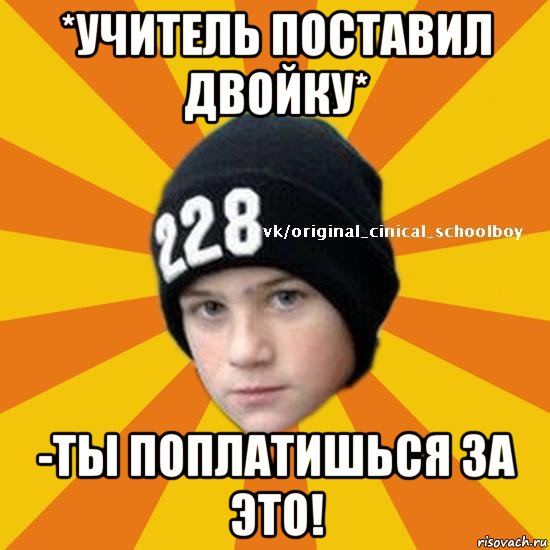 *УЧИТЕЛЬ ПОСТАВИЛ ДВОЙКУ*

228

vk/original_cinical_schoolboy

-ТЫ ПОПЛАТИШЬСЯ ЗА ЭТО!

risovach.ru